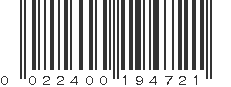 0 022400 194721